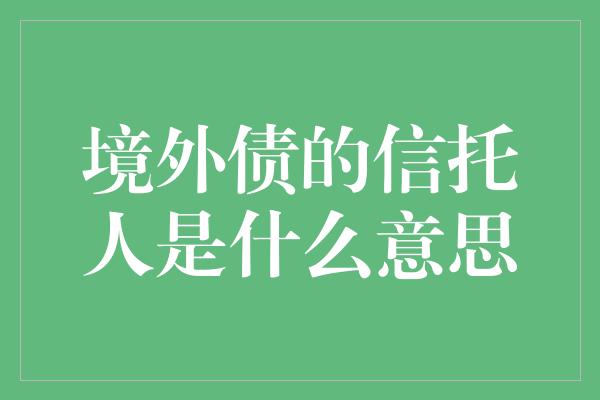 境外债的信托人是什么意思